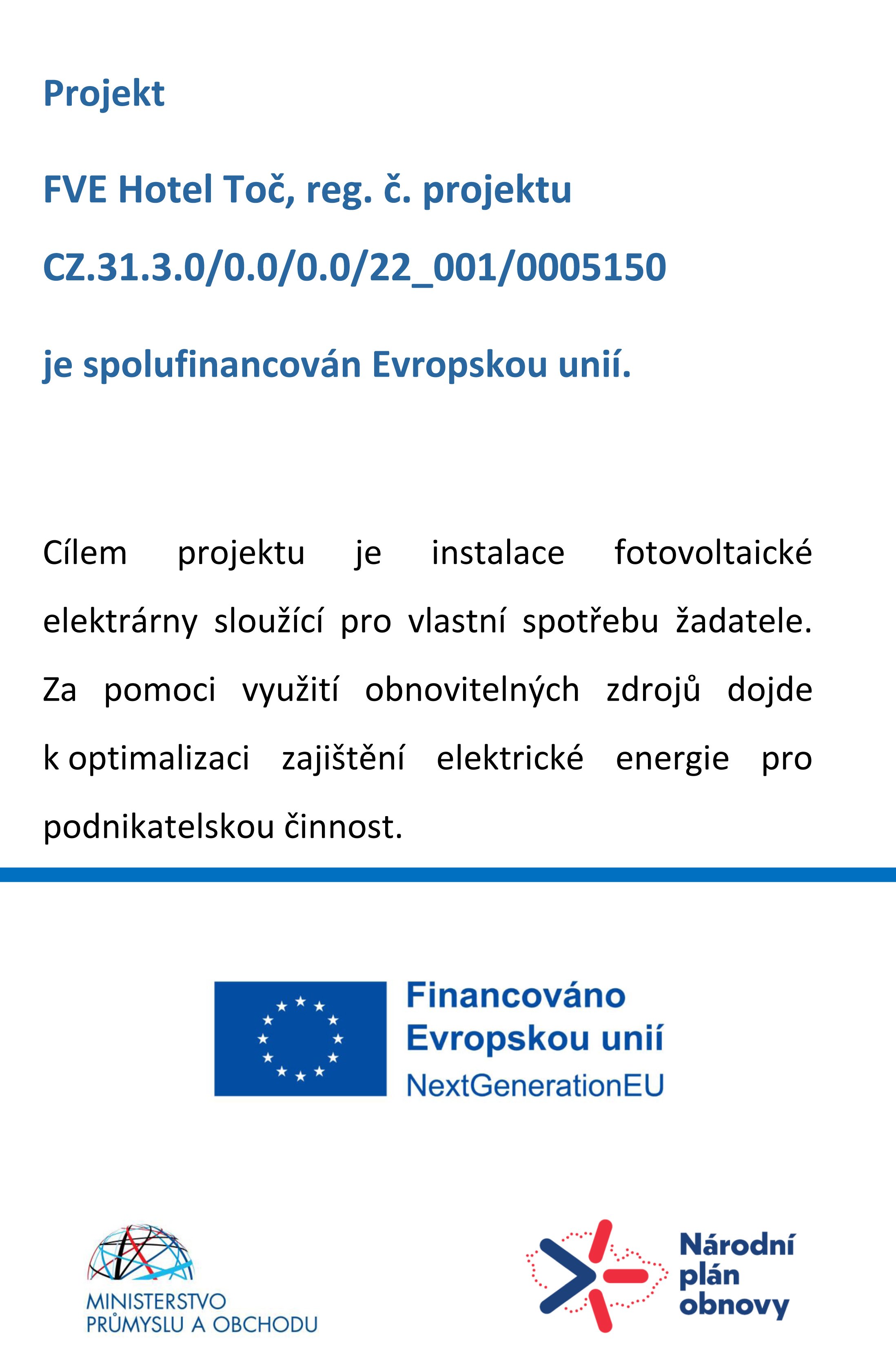 Projekt

FVE Hotel Toč, reg. č. projektu

CZ.31.3.0/0.0/0.0/22_001/0005150

je spolufinancován Evropskou unií.

Cílem projektu je instalace fotovoltaické elektrárny sloužící pro vlastní spotřebu žadatele. Za pomoci využití obnovitelných zdrojů dojde k optimalizaci zajištění elektrické energie pro podnikatelskou činnost.

Financováno Evropskou unií NextGenerationEU

MINISTERSTVO PRŮMYSLU A OBCHODU

Národní plán obnovy